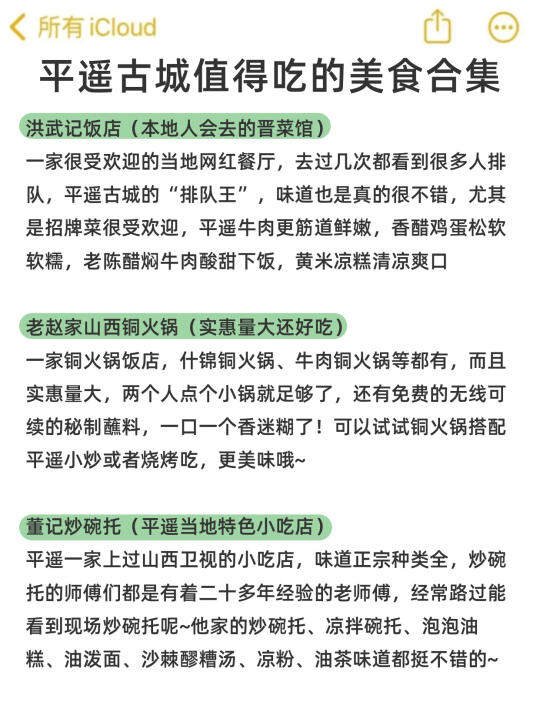 所有 iCloud

平遥古城值得吃的美食合集

洪武记饭店（本地人会去的晋菜馆）

一家很受欢迎的当地网红餐厅，去过几次都看到很多人排队，平遥古城的“排队王”，味道也是真的很不错，尤其是招牌菜很受欢迎，平遥牛肉更筋道鲜嫩，香醋鸡蛋松软软糯，老陈醋焖牛肉酸甜下饭，黄米凉糕清凉爽口

老赵家山西铜火锅（实惠量大还好吃）

一家铜火锅饭店，什锦铜火锅、牛肉铜火锅等都有，而且实惠量大，两个人点个小锅就足够了，还有免费的无线可续的秘制蘸料，一口一个香迷糊了！可以试试铜火锅搭配平遥小炒或者烧烤吃，更美味哦~

董记炒碗托（平遥当地特色小吃店）

平遥一家上过山西卫视的小吃店，味道正宗种类全，炒碗托的师傅们都是有着二十多年经验的老师傅，经常路过能看到现场炒碗托呢~他家的炒碗托、凉拌碗托、泡泡油糕、油泼面、沙棘醪糟汤、凉粉、油茶味道都挺不错的~